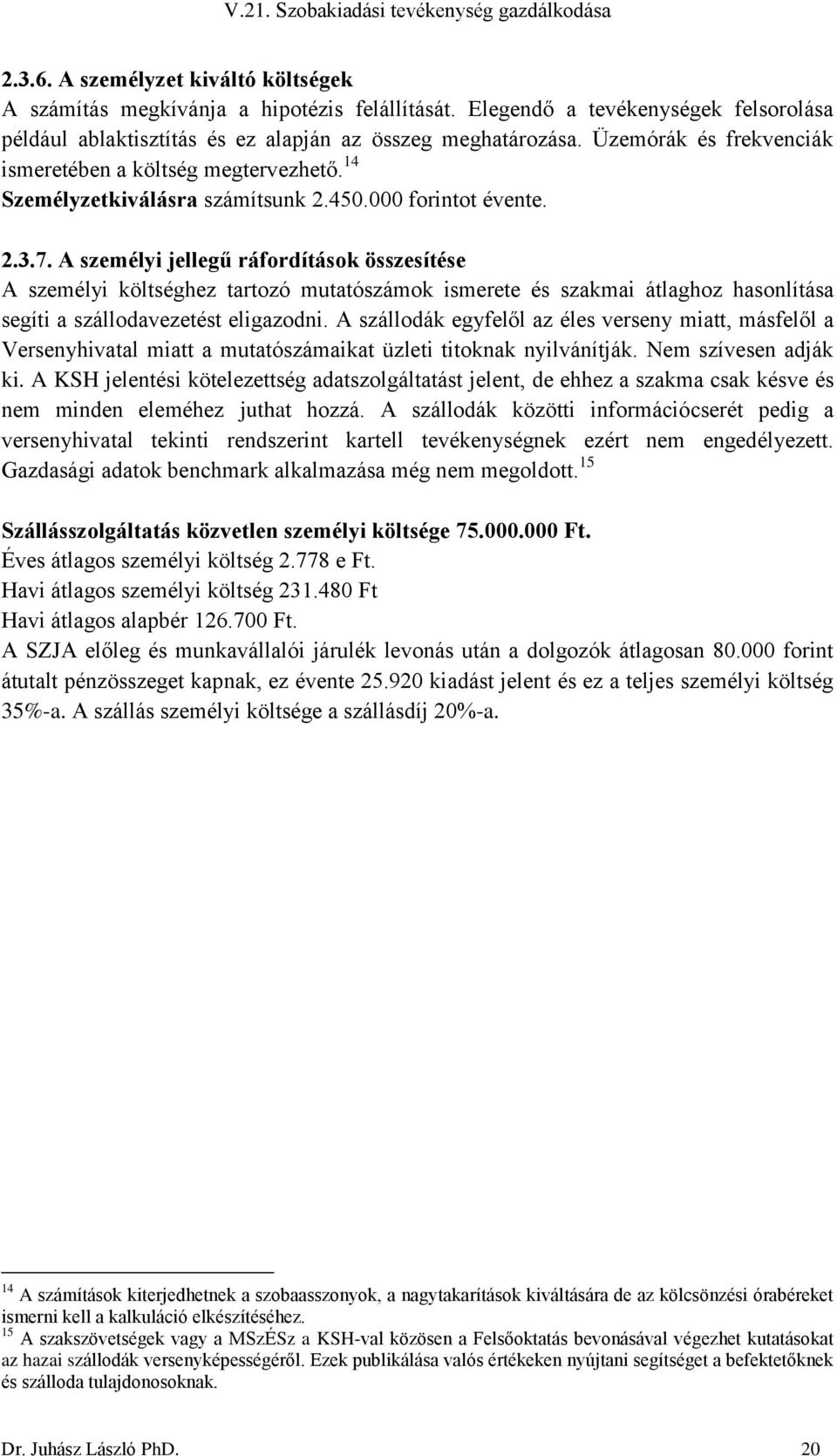 V.21. Szobakiadási tevékenység gazdálkodása

2.3.6. A személyzet kiváltó költségek
A számítás megkívánja a hipotézis felállítását. Elegendő a tevékenységek felsorolása például ablaktisztítás és ez alapján az összeg meghatározása. Üzemórák és frekvenciák ismeretében a költség megtervezhető.$^{14}$
Személyzetkiválásra számítsunk 2.450.000 forintot évente.

2.3.7. A személyi jellegű ráfordítások összesítése
A személyi költséghez tartozó mutatószámok ismerete és szakmai átlaghoz hasonlítása segíti a szállodavezetést eligazodni. A szállodák egyfelől az éles verseny miatt, másfelől a Versenyhivatal miatt a mutatószámaikat üzleti titoknak nyilvánítják. Nem szívesen adják ki. A KSH jelentési kötelezettség adatszolgáltatást jelent, de ehhez a szakma csak késve és nem minden eleméhez juthat hozzá. A szállodák közötti információcserét pedig a versenyhivatal tekinti rendszerint kartell tevékenységnek ezért nem engedélyezett. Gazdasági adatok benchmark alkalmazása még nem megoldott.$^{15}$

Szállásszolgáltatás közvetlen személyi költsége 75.000.000 Ft.
Éves átlagos személyi költség 2.778 e Ft.
Havi átlagos személyi költség 231.480 Ft
Havi átlagos alapbér 126.700 Ft.
A SZJA előleg és munkavállalói járulék levonás után a dolgozók átlagosan 80.000 forint átutalt pénzösszeget kapnak, ez évente 25.920 kiadást jelent és ez a teljes személyi költség 35%-a. A szállás személyi költsége a szállásdíj 20%-a.

$^{14}$ A számítások kiterjedhetnek a szobaasszonyok, a nagytakarítások kiváltására de az kölcsönzési órabéreket ismerni kell a kalkuláció elkészítéséhez.
$^{15}$ A szakszövetségek vagy a MSzÉSz a KSH-val közösen a Felsőoktatás bevonásával végezhet kutatásokat az hazai szállodák versenyképességéről. Ezek publikálása valós értékeken nyújtani segítséget a befektetőknek és szálloda tulajdonosoknak.

Dr. Juhász László PhD. 20